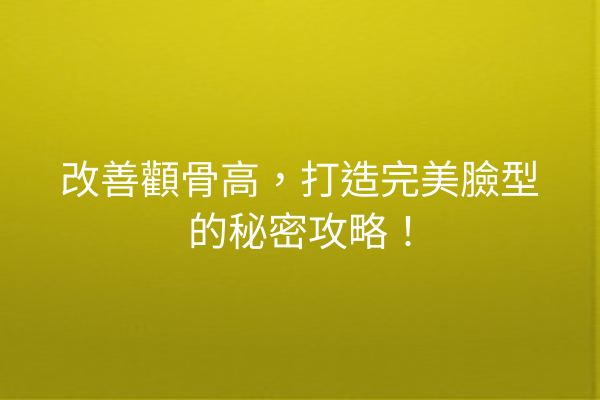 改善顴骨高，打造完美臉型的秘密攻略！